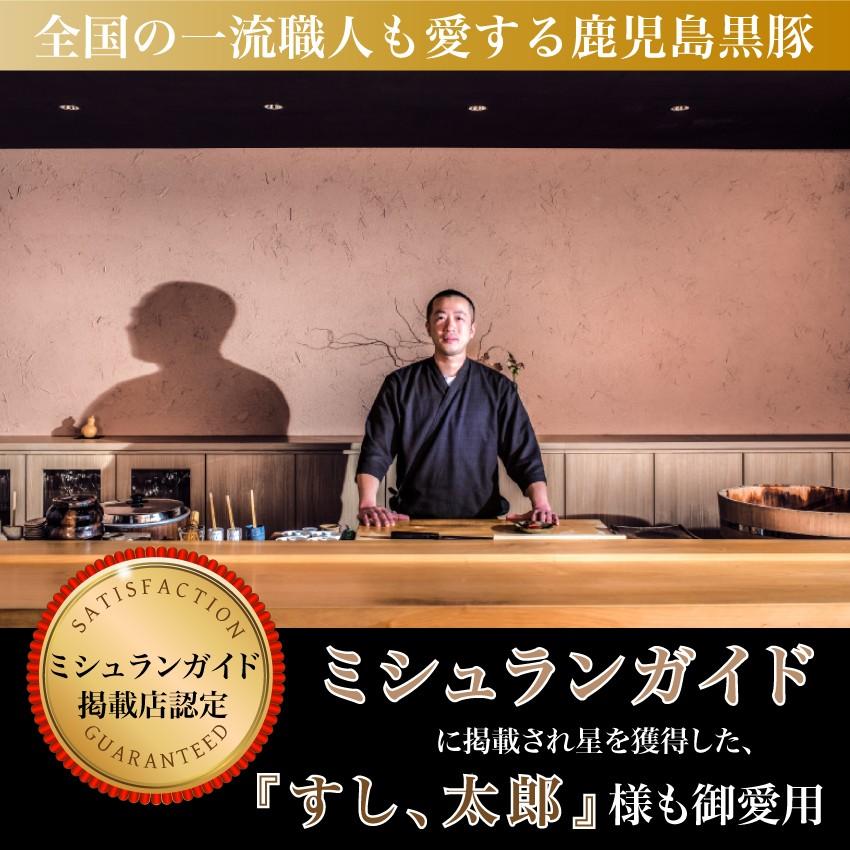 全国の一流職人も愛する鹿児島黒豚

SATISFACTION
ミシュランガイド
掲載店認定
GUARANTEED

ミシュランガイド
に掲載され星を獲得した、
『すし、太郎』様も御愛用